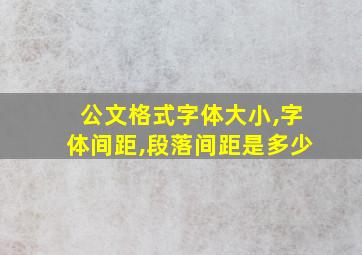 公文格式字体大小,字体间距,段落间距是多少